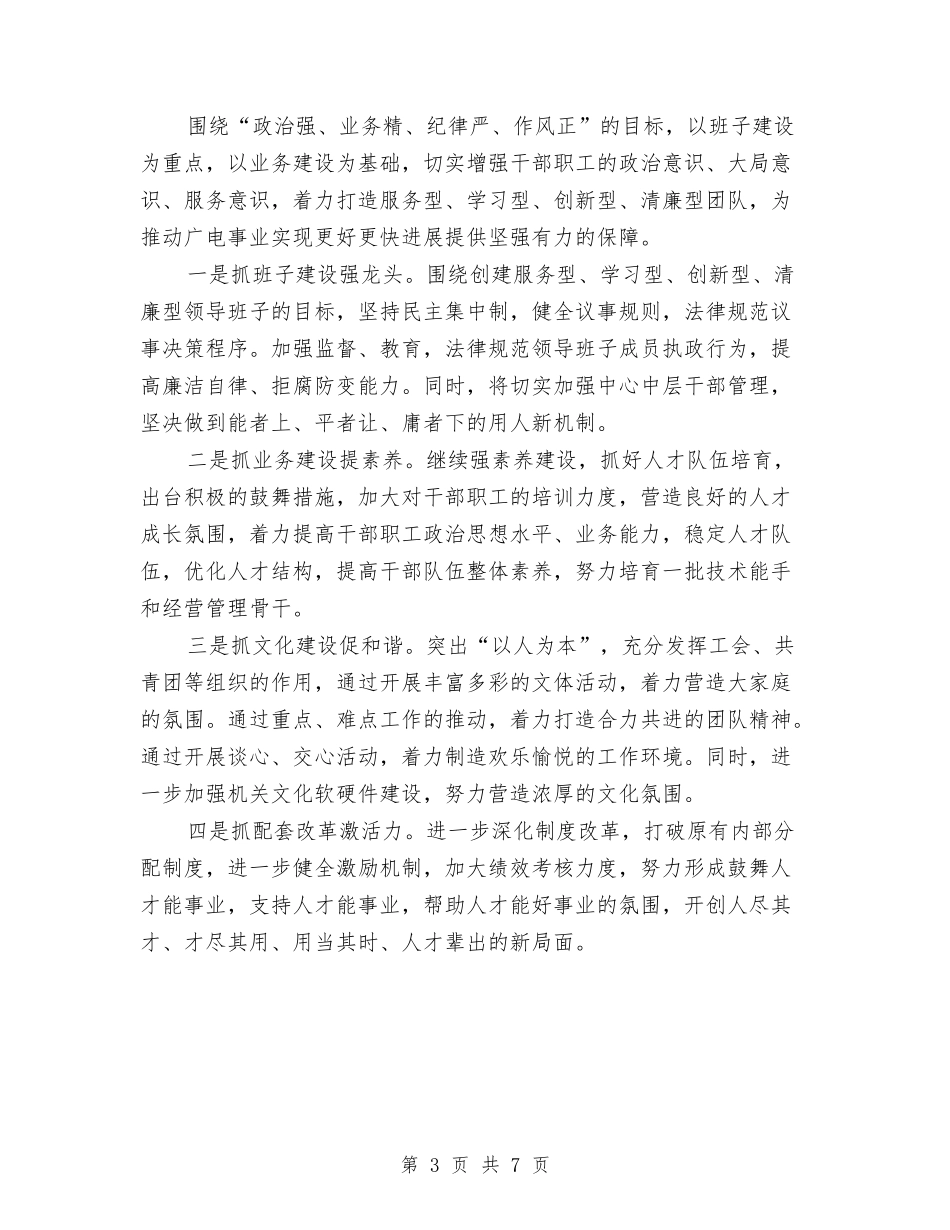 围绕“政治强、业务精、纪律严、作风正”的目标，以班子建设为重点，以业务建设为基础，切实增强干部职工的政治意识、大局意识、服务意识，着力打造服务型、学习型、创新型、清廉型团队，为推动广电事业实现更好更快进展提供坚强有力的保障。

一是抓班子建设强龙头。围绕创建服务型、学习型、创新型、清廉型领导班子的目标，坚持民主集中制，健全议事规则，法律规范议事决策程序。加强监督、教育，法律规范领导班子成员执政行为，提高廉洁自律、拒腐防变能力。同时，将切实加强中心中层干部管理，坚决做到能者上、平者让、庸者下的用人新机制。

二是抓业务建设提素养。继续强素养建设，抓好人才队伍培育，出台积极的鼓舞措施，加大对干部职工的培训力度，营造良好的人才成长氛围，着力提高干部职工政治思想水平、业务能力，稳定人才队伍，优化人才结构，提高干部队伍整体素养，努力培育一批技术能手和经营管理骨干。

三是抓文化建设促和谐。突出“以人为本”，充分发挥工会、共青团等组织的作用，通过开展丰富多彩的文体活动，着力营造大家庭的氛围。通过重点、难点工作的推动，着力打造合力共进的团队精神。通过开展谈心、交心活动，着力制造欢乐愉悦的工作环境。同时，进一步加强机关文化软硬件建设，努力营造浓厚的文化氛围。

四是抓配套改革激活力。进一步深化制度改革，打破原有内部分配制度，进一步健全激励机制，加大绩效考核力度，努力形成鼓舞人才能事业，支持人才能事业，帮助人才能好事业的氛围，开创人尽其才、才尽其用、用当其时、人才辈出的新局面。

第 3 页 共 7 页